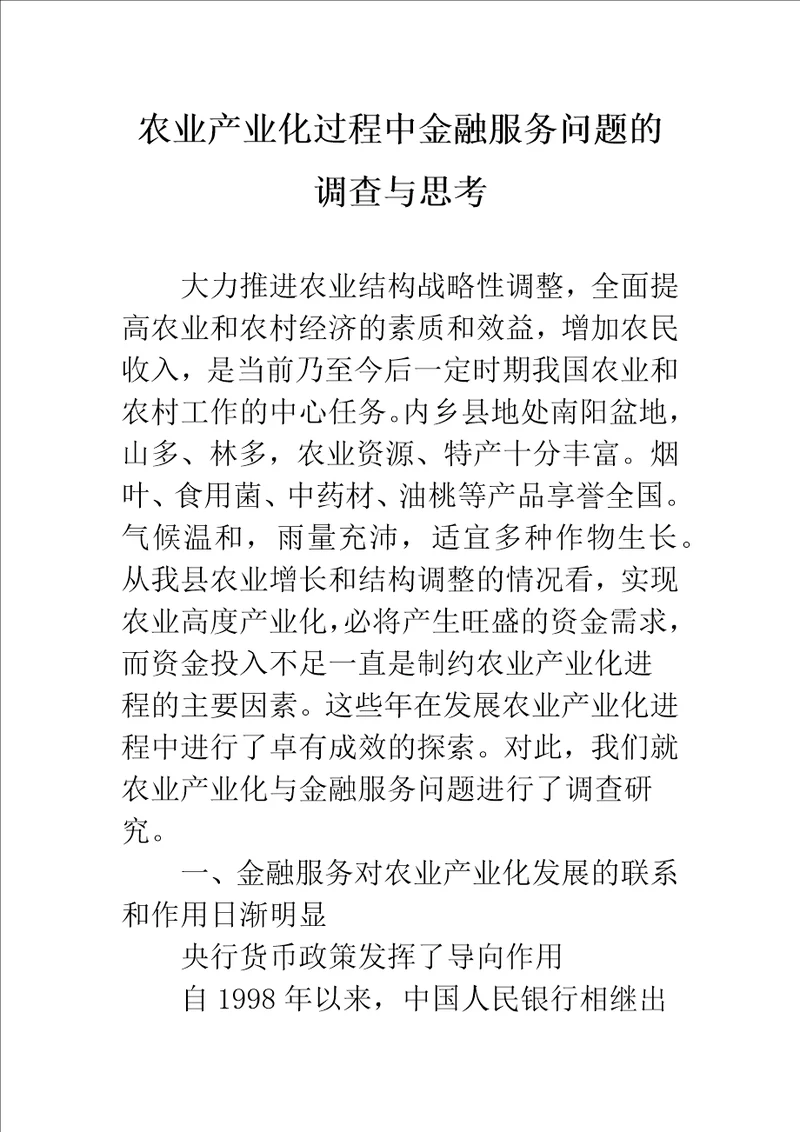 农业产业化过程中金融服务问题的调查与思考

大力推进农业结构战略性调整，全面提高农业和农村经济的素质和效益，增加农民收入，是当前乃至今后一定时期我国农业和农村工作的中心任务。内乡县地处南阳盆地，山多、林多，农业资源、特产十分丰富。烟叶、食用菌、中药材、油桃等产品享誉全国。气候温和，雨量充沛，适宜多种作物生长。从我县农业增长和结构调整的情况看，实现农业高度产业化，必将产生旺盛的资金需求，而资金投入不足一直是制约农业产业化进程的主要因素。这些年在发展农业产业化进程中进行了卓有成效的探索。对此，我们就农业产业化与金融服务问题进行了调查研究。

一、金融服务对农业产业化发展的联系和作用日渐明显

央行货币政策发挥了导向作用

自 1998 年以来，中国人民银行相继出